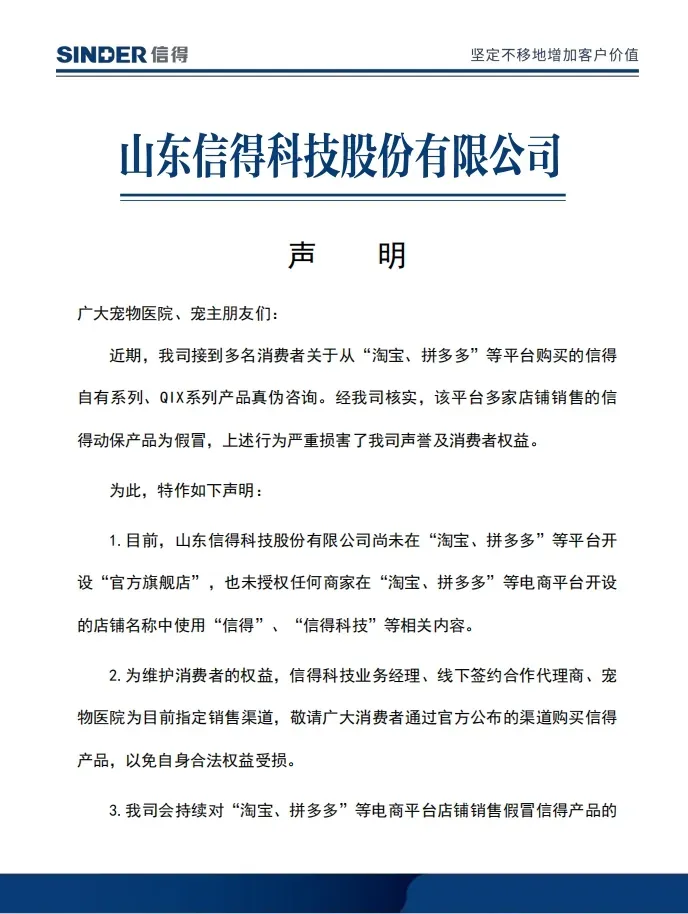 SINDER 信得

坚定不移地增加客户价值

山东信得科技股份有限公司

声　明

广大宠物医院、宠主朋友们：

近期，我司接到多名消费者关于从“淘宝、拼多多”等平台购买的信得自有系列、QIX系列产品真伪咨询。经我司核实，该平台多家店铺销售的信得动保产品为假冒，上述行为严重损害了我司声誉及消费者权益。

为此，特作如下声明：

1.目前，山东信得科技股份有限公司尚未在“淘宝、拼多多”等平台开设“官方旗舰店”，也未授权任何商家在“淘宝、拼多多”等电商平台开设的店铺名称中使用“信得”、“信得科技”等相关内容。

2.为维护消费者的权益，信得科技业务经理、线下签约合作代理商、宠物医院为目前指定销售渠道，敬请广大消费者通过官方公布的渠道购买信得产品，以免自身合法权益受损。

3.我司会持续对“淘宝、拼多多”等电商平台店铺销售假冒信得产品的